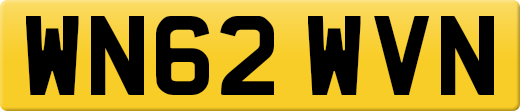 WN62 WVN